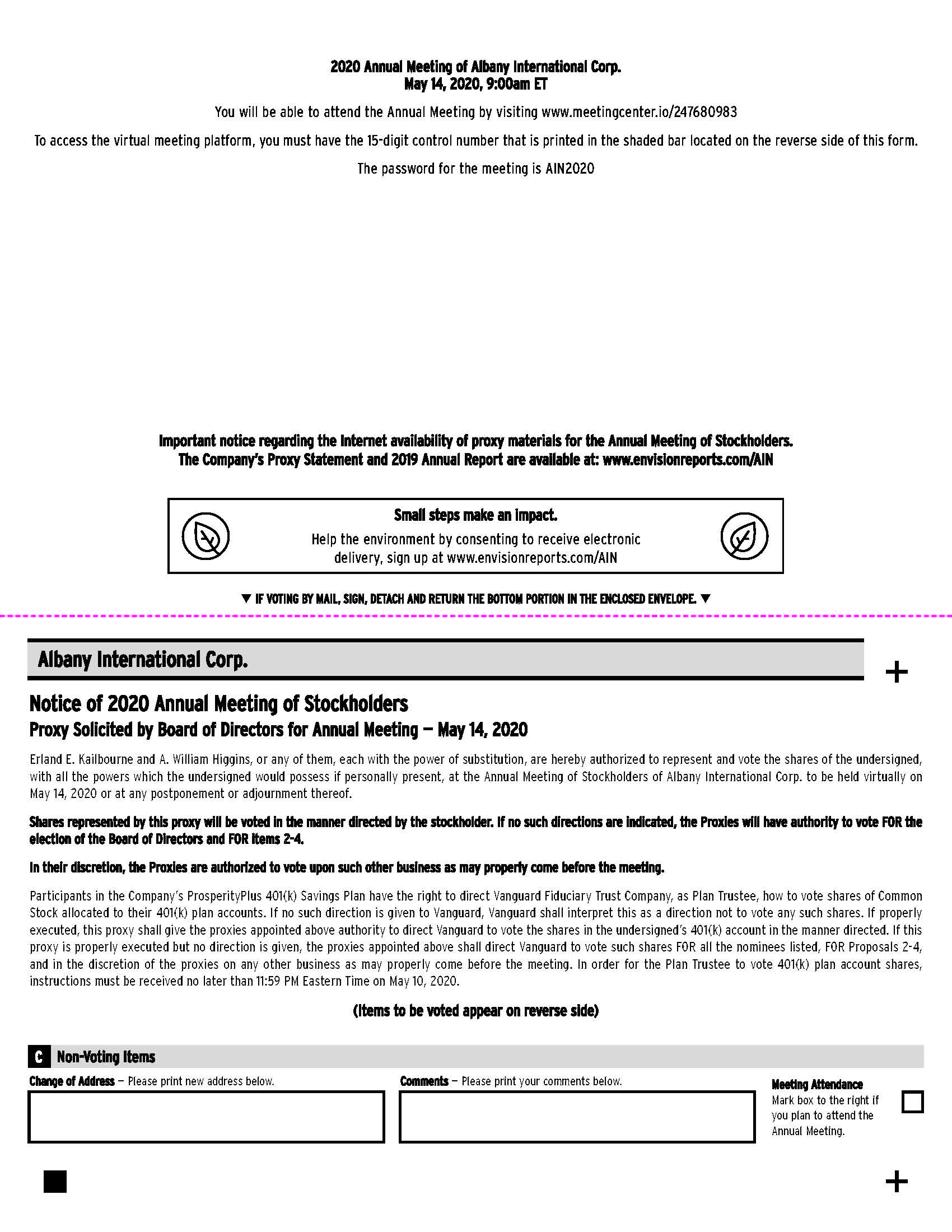 2020 Annual Meeting of Albany International Corp.
May 14, 2020, 9:00am ET

You will be able to attend the Annual Meeting by visiting www.meetingcenter.io/247680983

To access the virtual meeting platform, you must have the 15-digit control number that is printed in the shaded bar located on the reverse side of this form.

The password for the meeting is AIN2020

Important notice regarding the Internet availability of proxy materials for the Annual Meeting of Stockholders.
The Company's Proxy Statement and 2019 Annual Report are available at: www.envisionreports.com/AIN

Small steps make an impact.
Help the environment by consenting to receive electronic delivery, sign up at www.envisionreports.com/AIN

▼ IF VOTING BY MAIL, SIGN, DETACH AND RETURN THE BOTTOM PORTION IN THE ENCLOSED ENVELOPE. ▼

Albany International Corp.

+

Notice of 2020 Annual Meeting of Stockholders
Proxy Solicited by Board of Directors for Annual Meeting — May 14, 2020

Erland E. Kailbourne and A. William Higgins, or any of them, each with the power of substitution, are hereby authorized to represent and vote the shares of the undersigned, with all the powers which the undersigned would possess if personally present, at the Annual Meeting of Stockholders of Albany International Corp. to be held virtually on May 14, 2020 or at any postponement or adjournment thereof.

Shares represented by this proxy will be voted in the manner directed by the stockholder. If no such directions are indicated, the Proxies will have authority to vote FOR the election of the Board of Directors and FOR items 2-4.

In their discretion, the Proxies are authorized to vote upon such other business as may properly come before the meeting.

Participants in the Company's ProsperityPlus 401(k) Savings Plan have the right to direct Vanguard Fiduciary Trust Company, as Plan Trustee, how to vote shares of Common Stock allocated to their 401(k) plan accounts. If no such direction is given to Vanguard, Vanguard shall interpret this as a direction not to vote any such shares. If properly executed, this proxy shall give the proxies appointed above authority to direct Vanguard to vote the shares in the undersigned's 401(k) account in the manner directed. If this proxy is properly executed but no direction is given, the proxies appointed above shall direct Vanguard to vote such shares FOR all the nominees listed, FOR Proposals 2-4, and in the discretion of the proxies on any other business as may properly come before the meeting. In order for the Plan Trustee to vote 401(k) plan account shares, instructions must be received no later than 11:59 PM Eastern Time on May 10, 2020.

(Items to be voted appear on reverse side)

C Non-Voting Items

Change of Address — Please print new address below.

Comments — Please print your comments below.

Meeting Attendance
Mark box to the right if you plan to attend the Annual Meeting.

+